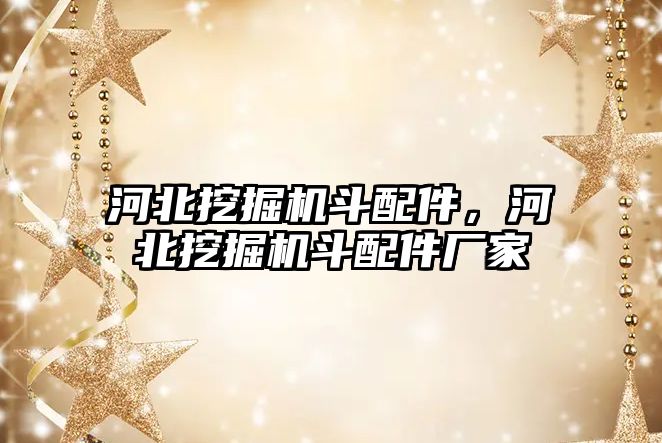 河北挖掘机斗配件，河北挖掘机斗配件厂家